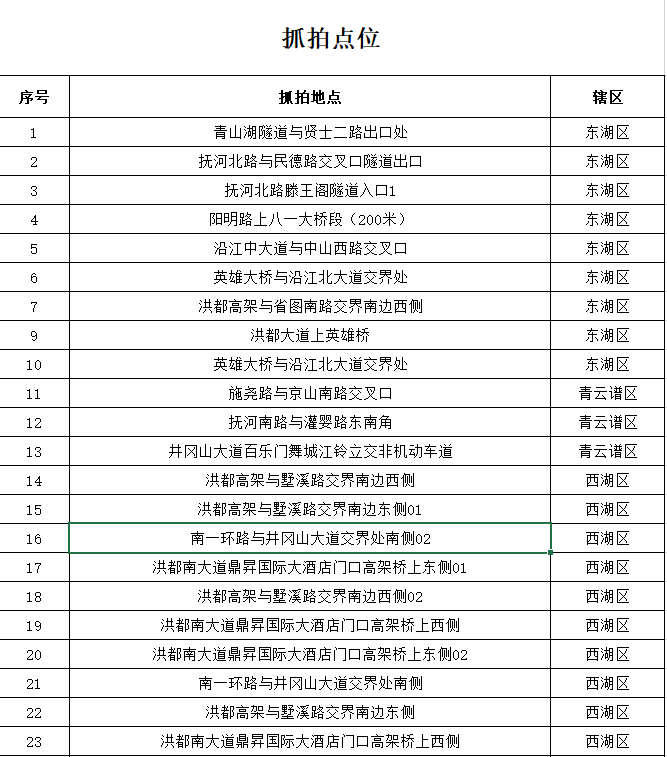 抓拍点位

| 序号 | 抓拍地点 | 辖区 |
|---|---|---|
| 1 | 青山湖隧道与贤士二路出口处 | 东湖区 |
| 2 | 抚河北路与民德路交叉口隧道出口 | 东湖区 |
| 3 | 抚河北路滕王阁隧道入口1 | 东湖区 |
| 4 | 阳明路上八一大桥段（200米） | 东湖区 |
| 5 | 沿江中大道与中山西路交叉口 | 东湖区 |
| 6 | 英雄大桥与沿江北大道交界处 | 东湖区 |
| 7 | 洪都高架与省图南路交界南边西侧 | 东湖区 |
| 9 | 洪都大道上英雄桥 | 东湖区 |
| 10 | 英雄大桥与沿江北大道交界处 | 东湖区 |
| 11 | 施尧路与京山南路交叉口 | 青云谱区 |
| 12 | 抚河南路与灌婴路东南角 | 青云谱区 |
| 13 | 井冈山大道百乐门舞城江铃立交非机动车道 | 青云谱区 |
| 14 | 洪都高架与墅溪路交界南边西侧 | 西湖区 |
| 15 | 洪都高架与墅溪路交界南边东侧01 | 西湖区 |
| 16 | 南一环路与井冈山大道交界处南侧02 | 西湖区 |
| 17 | 洪都南大道鼎昇国际大酒店门口高架桥上东侧01 | 西湖区 |
| 18 | 洪都高架与墅溪路交界南边西侧02 | 西湖区 |
| 19 | 洪都南大道鼎昇国际大酒店门口高架桥上西侧 | 西湖区 |
| 20 | 洪都南大道鼎昇国际大酒店门口高架桥上东侧02 | 西湖区 |
| 21 | 南一环路与井冈山大道交界处南侧 | 西湖区 |
| 22 | 洪都高架与墅溪路交界南边东侧 | 西湖区 |
| 23 | 洪都南大道鼎昇国际大酒店门口高架桥上西侧 | 西湖区 |